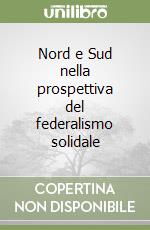 unilibro

Nord e Sud nella prospettiva del federalismo solidale

COPERTINA NON DISPONIBILE